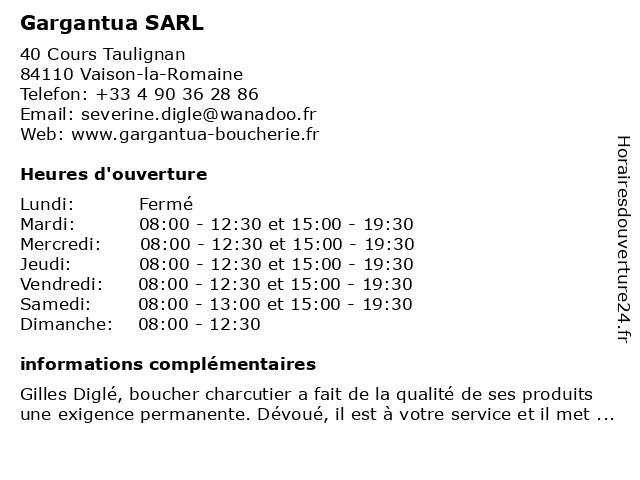 Gargantua SARL

40 Cours Taulignan
84110 Vaison-la-Romaine
Telefon: +33 4 90 36 28 86
Email: severine.digle@wanadoo.fr
Web: www.gargantua-boucherie.fr

Heures d'ouverture

| | |
|---|---|
| Lundi: | Fermé |
| Mardi: | 08:00 - 12:30 et 15:00 - 19:30 |
| Mercredi: | 08:00 - 12:30 et 15:00 - 19:30 |
| Jeudi: | 08:00 - 12:30 et 15:00 - 19:30 |
| Vendredi: | 08:00 - 12:30 et 15:00 - 19:30 |
| Samedi: | 08:00 - 13:00 et 15:00 - 19:30 |
| Dimanche: | 08:00 - 12:30 |

informations complémentaires

Gilles Diglé, boucher charcutier a fait de la qualité de ses produits une exigence permanente. Dévoué, il est à votre service et il met ...

Horairesdouverture24.fr